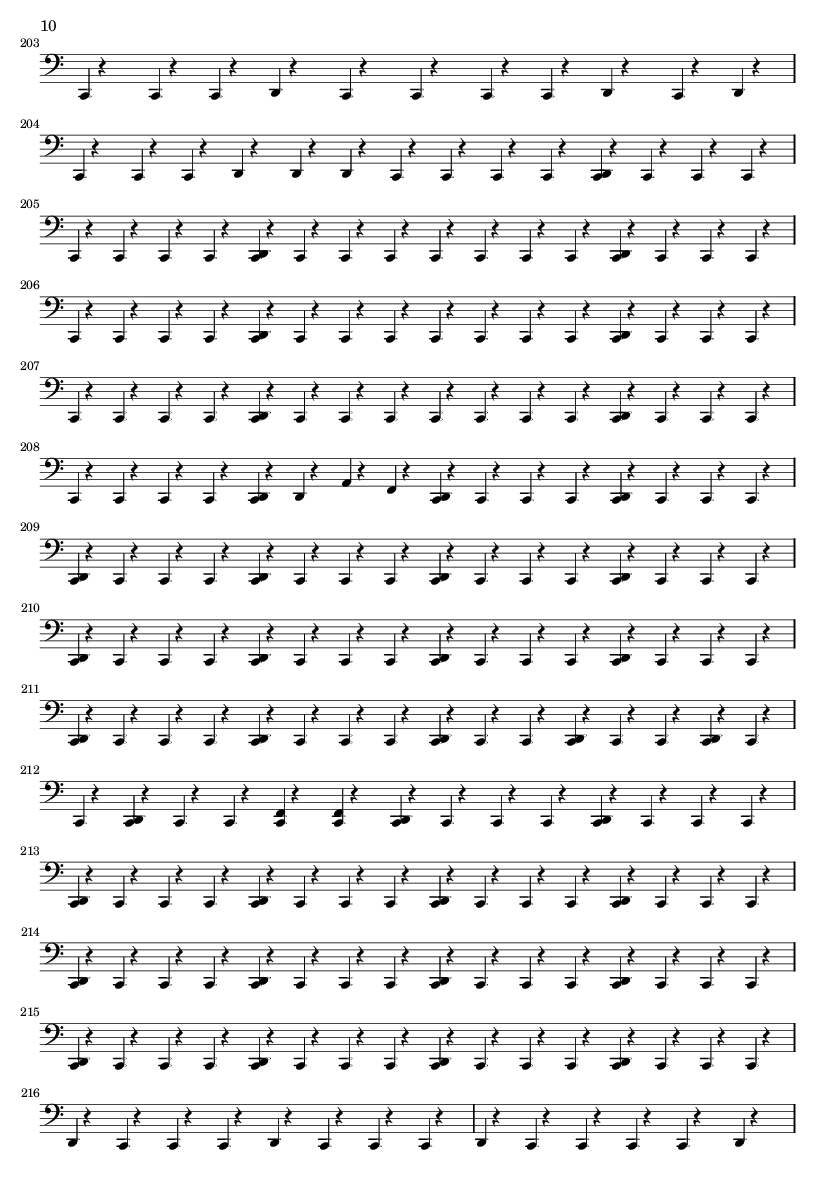 10

203

204

205

206

207

208

209

210

211

212

213

214

215

216